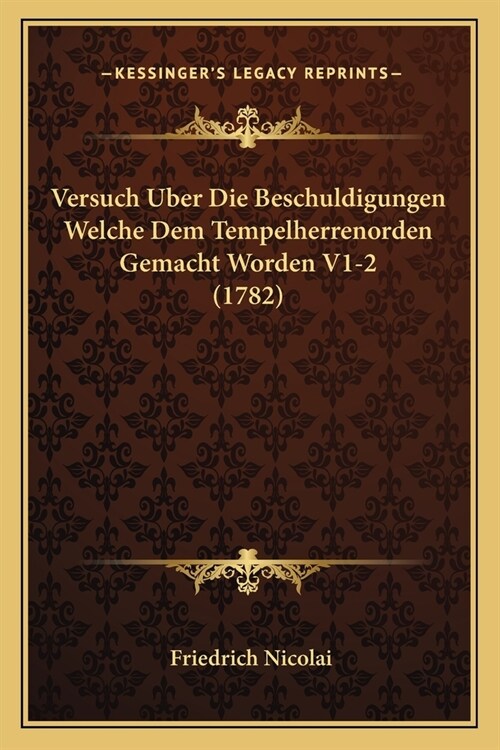 —KESSINGER'S LEGACY REPRINTS—

Versuch Uber Die Beschuldigungen Welche Dem Tempelherrenorden Gemacht Worden V1-2 (1782)

Friedrich Nicolai